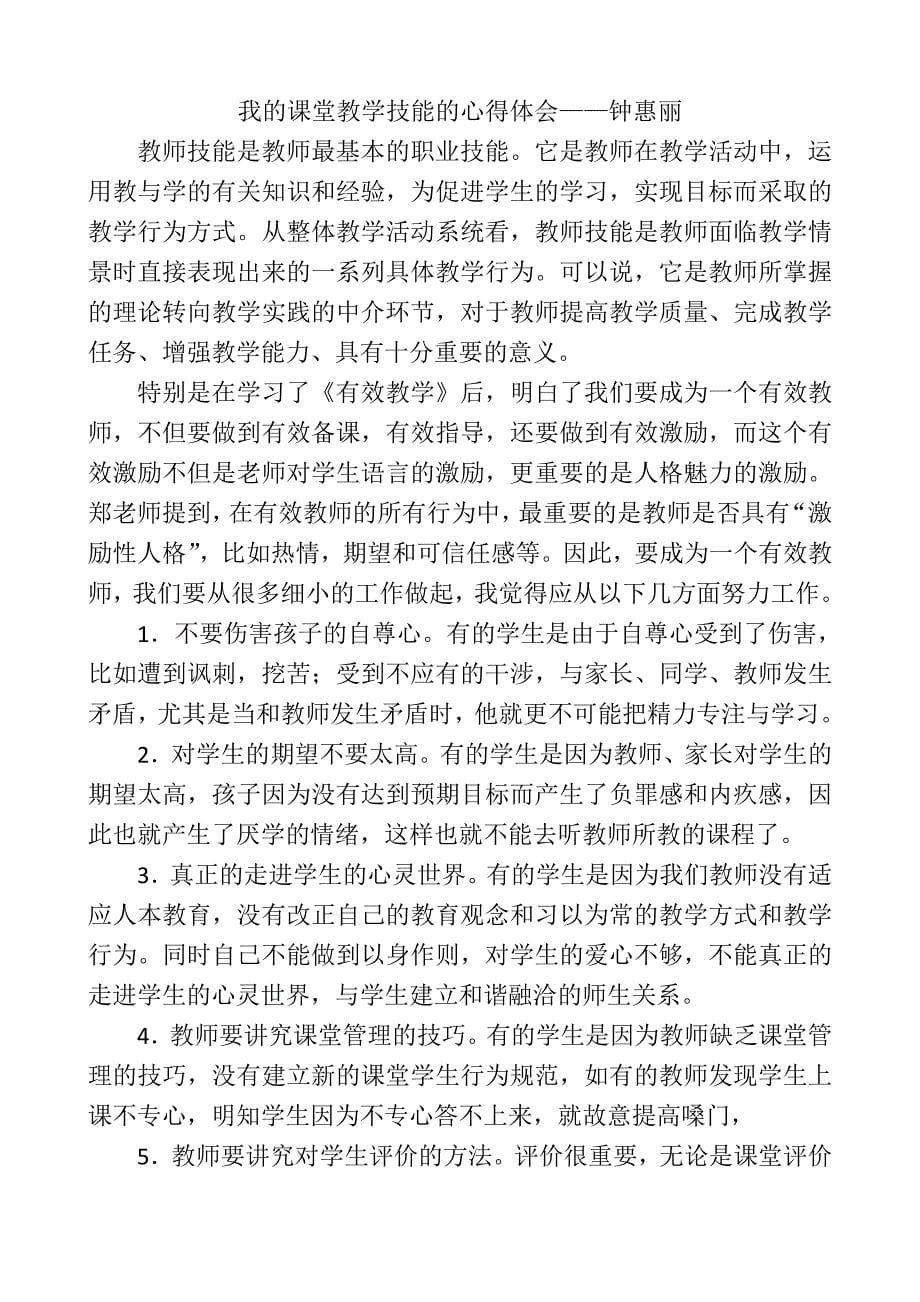 我的课堂教学技能的心得体会——钟惠丽

教师技能是教师最基本的职业技能。它是教师在教学活动中，运用教与学的有关知识和经验，为促进学生的学习，实现目标而采取的教学行为方式。从整体教学活动系统看，教师技能是教师面临教学情景时直接表现出来的一系列具体教学行为。可以说，它是教师所掌握的理论转向教学实践的中介环节，对于教师提高教学质量、完成教学任务、增强教学能力、具有十分重要的意义。

特别是在学习了《有效教学》后，明白了我们要成为一个有效教师，不但要做到有效备课，有效指导，还要做到有效激励，而这个有效激励不但是老师对学生语言的激励，更重要的是人格魅力的激励。郑老师提到，在有效教师的所有行为中，最重要的是教师是否具有“激励性人格”，比如热情，期望和可信任感等。因此，要成为一个有效教师，我们要从很多细小的工作做起，我觉得应从以下几方面努力工作。

1．不要伤害孩子的自尊心。有的学生是由于自尊心受到了伤害，比如遭到讽刺，挖苦；受到不应有的干涉，与家长、同学、教师发生矛盾，尤其是当和教师发生矛盾时，他就更不可能把精力专注与学习。

2．对学生的期望不要太高。有的学生是因为教师、家长对学生的期望太高，孩子因为没有达到预期目标而产生了负罪感和内疚感，因此也就产生了厌学的情绪，这样也就不能去听教师所教的课程了。

3．真正的走进学生的心灵世界。有的学生是因为我们教师没有适应人本教育，没有改正自己的教育观念和习以为常的教学方式和教学行为。同时自己不能做到以身作则，对学生的爱心不够，不能真正的走进学生的心灵世界，与学生建立和谐融洽的师生关系。

4．教师要讲究课堂管理的技巧。有的学生是因为教师缺乏课堂管理的技巧，没有建立新的课堂学生行为规范，如有的教师发现学生上课不专心，明知学生因为不专心答不上来，就故意提高嗓门，

5．教师要讲究对学生评价的方法。评价很重要，无论是课堂评价